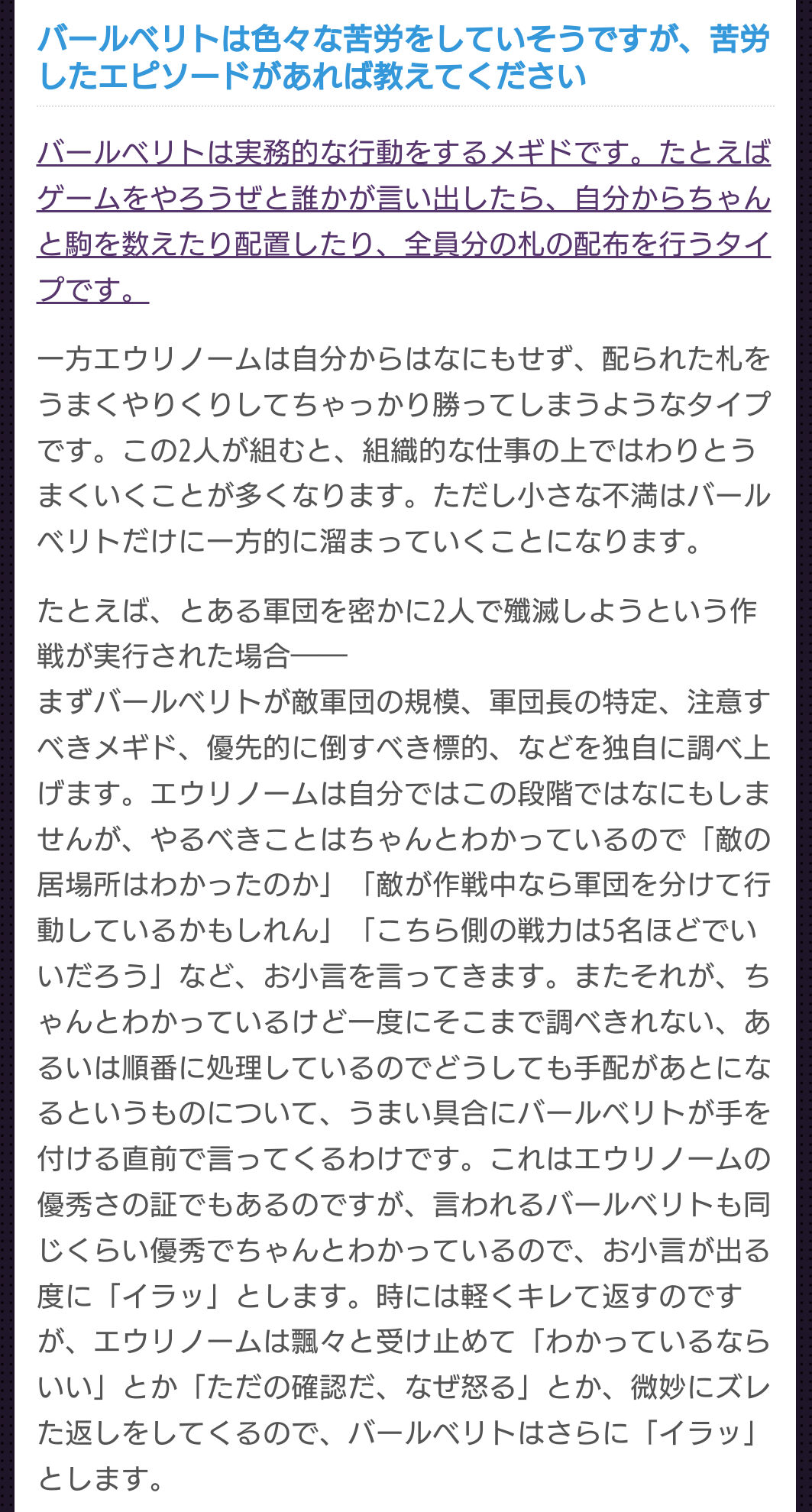 バールベリトは色々な苦労をしていそうですが、苦労したエピソードがあれば教えてください

バールベリトは実務的な行動をするメギドです。たとえばゲームをやろうぜと誰かが言い出したら、自分からちゃんと駒を数えたり配置したり、全員分の札の配布を行うタイプです。

一方エウリノームは自分からはなにもせず、配られた札をうまくやりくりしてちゃっかり勝ってしまうようなタイプです。この2人が組むと、組織的な仕事の上ではわりとうまくいくことが多くなります。ただし小さな不満はバールベリトだけに一方的に溜まっていくことになります。

たとえば、とある軍団を密かに2人で殲滅しようという作戦が実行された場合――
まずバールベリトが敵軍団の規模、軍団長の特定、注意すべきメギド、優先的に倒すべき標的、などを独自に調べ上げます。エウリノームは自分ではこの段階ではなにもしませんが、やるべきことはちゃんとわかっているので「敵の居場所はわかったのか」「敵が作戦中なら軍団を分けて行動しているかもしれん」「こちら側の戦力は5名ほどでいいだろう」など、お小言を言ってきます。またそれが、ちゃんとわかっているけど一度にそこまで調べきれない、あるいは順番に処理しているのでどうしても手配があとになるというものについて、うまい具合にバールベリトが手を付ける直前で言ってくるわけです。これはエウリノームの優秀さの証でもあるのですが、言われるバールベリトも同じくらい優秀でちゃんとわかっているので、お小言が出る度に「イラッ」とします。時には軽くキレて返すのですが、エウリノームは飄々と受け止めて「わかっているならいい」とか「ただの確認だ、なぜ怒る」とか、微妙にズレた返しをしてくるので、バールベリトはさらに「イラッ」とします。